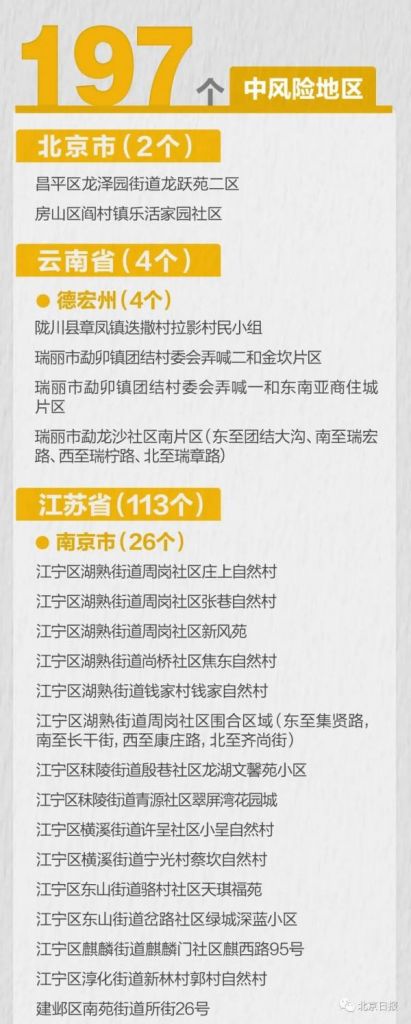 197个 中风险地区

北京市（2个）

昌平区龙泽园街道龙跃苑二区

房山区阎村镇乐活家园社区

云南省（4个）

● 德宏州（4个）

陇川县章凤镇迭撒村拉影村民小组

瑞丽市勐卯镇团结村委会弄喊二和金坎片区

瑞丽市勐卯镇团结村委会弄喊一和东南亚商住城片区

瑞丽市勐龙沙社区南片区（东至团结大沟、南至瑞宏路、西至瑞柠路、北至瑞章路）

江苏省（113个）

● 南京市（26个）

江宁区湖熟街道周岗社区庄上自然村

江宁区湖熟街道周岗社区张巷自然村

江宁区湖熟街道周岗社区新风苑

江宁区湖熟街道尚桥社区焦东自然村

江宁区湖熟街道钱家村钱家自然村

江宁区湖熟街道周岗社区围合区域（东至集贤路，南至长干街，西至康庄路，北至齐尚街）

江宁区秣陵街道殷巷社区龙湖文馨苑小区

江宁区秣陵街道青源社区翠屏湾花园城

江宁区横溪街道许呈社区小呈自然村

江宁区横溪街道宁光村蔡坎自然村

江宁区东山街道骆村社区天琪福苑

江宁区东山街道岔路社区绿城深蓝小区

江宁区麒麟街道麒麟门社区麒西路95号

江宁区淳化街道新林村郭村自然村

建邺区南苑街道所街26号

北京日报